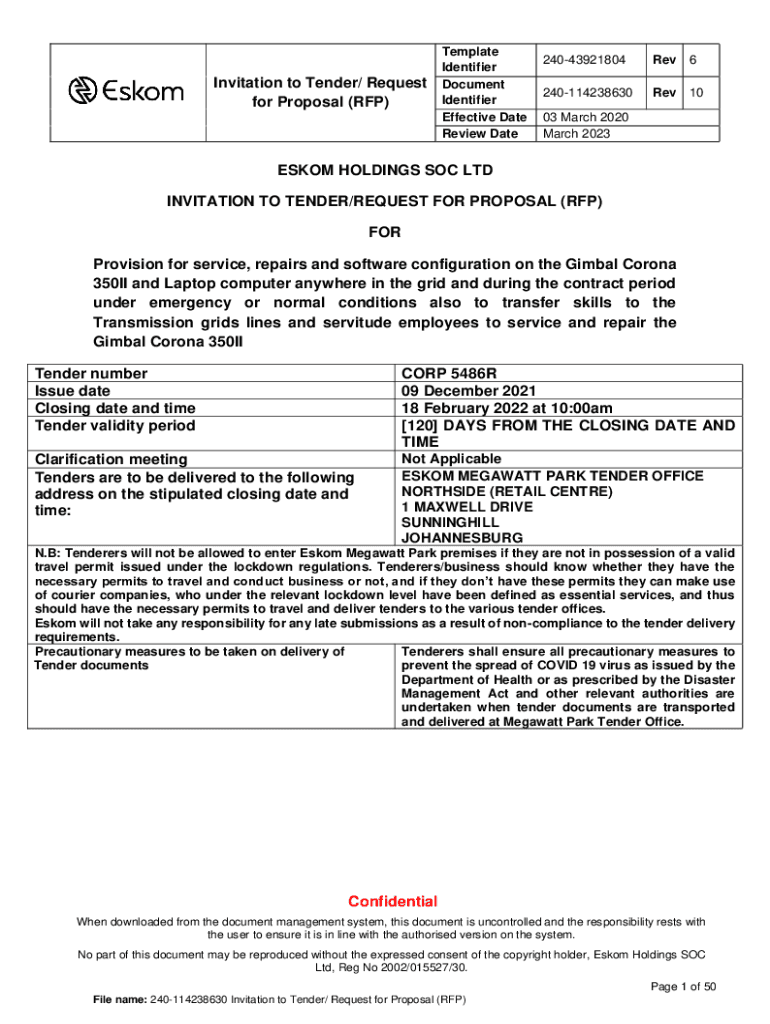 | Eskom | Invitation to Tender/ Request for Proposal (RFP) | Template Identifier | 240-43921804 | Rev | 6 |
|---|---|---|---|---|---|
| | | Document Identifier | 240-114238630 | Rev | 10 |
| | | Effective Date | 03 March 2020 | | |
| | | Review Date | March 2023 | | |

ESKOM HOLDINGS SOC LTD

INVITATION TO TENDER/REQUEST FOR PROPOSAL (RFP)

FOR

Provision for service, repairs and software configuration on the Gimbal Corona 350II and Laptop computer anywhere in the grid and during the contract period under emergency or normal conditions also to transfer skills to the Transmission grids lines and servitude employees to service and repair the Gimbal Corona 350II

| Tender number | CORP 5486R |
|---|---|
| Issue date | 09 December 2021 |
| Closing date and time | 18 February 2022 at 10:00am |
| Tender validity period | [120] DAYS FROM THE CLOSING DATE AND TIME |
| Clarification meeting | Not Applicable |
| Tenders are to be delivered to the following address on the stipulated closing date and time: | ESKOM MEGAWATT PARK TENDER OFFICE NORTHSIDE (RETAIL CENTRE) 1 MAXWELL DRIVE SUNNINGHILL JOHANNESBURG |
| N.B: Tenderers will not be allowed to enter Eskom Megawatt Park premises if they are not in possession of a valid travel permit issued under the lockdown regulations. Tenderers/business should know whether they have the necessary permits to travel and conduct business or not, and if they don't have these permits they can make use of courier companies, who under the relevant lockdown level have been defined as essential services, and thus should have the necessary permits to travel and deliver tenders to the various tender offices. Eskom will not take any responsibility for any late submissions as a result of non-compliance to the tender delivery requirements. | |
| Precautionary measures to be taken on delivery of Tender documents | Tenderers shall ensure all precautionary measures to prevent the spread of COVID 19 virus as issued by the Department of Health or as prescribed by the Disaster Management Act and other relevant authorities are undertaken when tender documents are transported and delivered at Megawatt Park Tender Office. |

Confidential

When downloaded from the document management system, this document is uncontrolled and the responsibility rests with the user to ensure it is in line with the authorised version on the system.

No part of this document may be reproduced without the expressed consent of the copyright holder, Eskom Holdings SOC Ltd, Reg No 2002/015527/30.

Page 1 of 50

File name: 240-114238630 Invitation to Tender/ Request for Proposal (RFP)